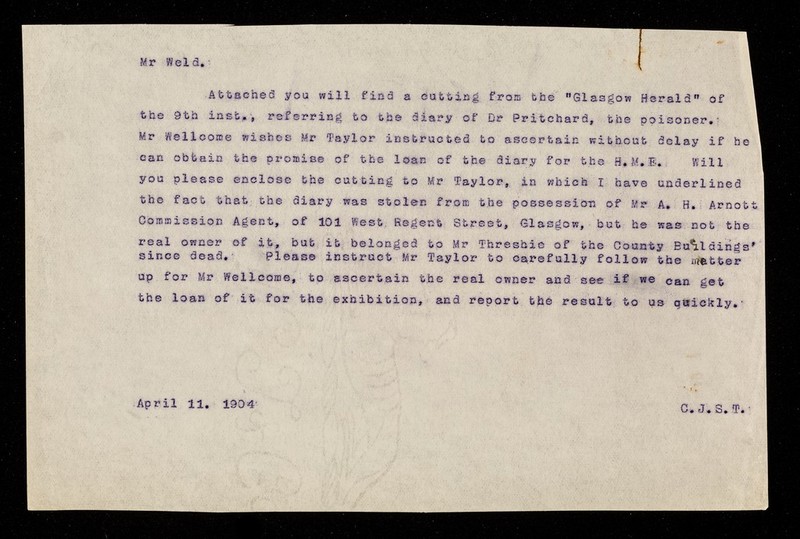 Mr Weld.

Attached you will find a cutting from the "Glasgow Herald" of the 9th inst., referring to the diary of Dr Pritchard, the poisoner. Mr Wellcome wishes Mr Taylor instructed to ascertain without delay if he can obtain the promise of the loan of the diary for the H.M.E. Will you please enclose the cutting to Mr Taylor, in which I have underlined the fact that the diary was stolen from the possession of Mr A. H. Arnott Commission Agent, of 101 West Regent Street, Glasgow, but he was not the real owner of it, but it belonged to Mr Threshie of the County Buildings' since dead. Please instruct Mr Taylor to carefully follow the matter up for Mr Wellcome, to ascertain the real owner and see if we can get the loan of it for the exhibition, and report the result to us quickly.

April 11. 1904

C.J.S.T.